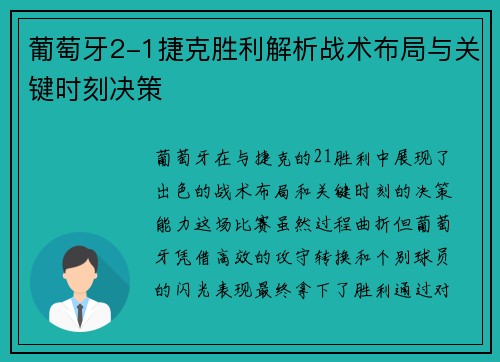 葡萄牙2-1捷克胜利解析战术布局与关键时刻决策

葡萄牙在与捷克的21胜利中展现了出色的战术布局和关键时刻的决策能力这场比赛虽然过程曲折但葡萄牙凭借高效的攻守转换和个别球员的闪光表现最终拿下了胜利通过对